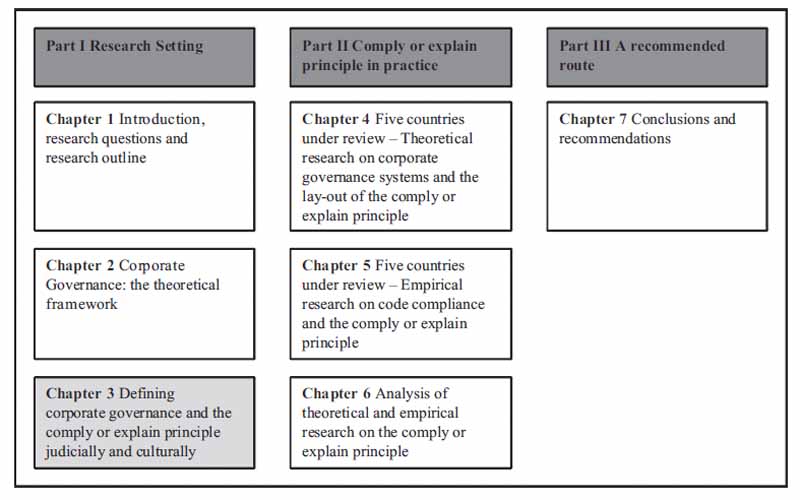 Part I Research Setting

Chapter 1 Introduction, research questions and research outline

Chapter 2 Corporate Governance: the theoretical framework

Chapter 3 Defining corporate governance and the comply or explain principle judicially and culturally

Part II Comply or explain principle in practice

Chapter 4 Five countries under review – Theoretical research on corporate governance systems and the lay-out of the comply or explain principle

Chapter 5 Five countries under review – Empirical research on code compliance and the comply or explain principle

Chapter 6 Analysis of theoretical and empirical research on the comply or explain principle

Part III A recommended route

Chapter 7 Conclusions and recommendations